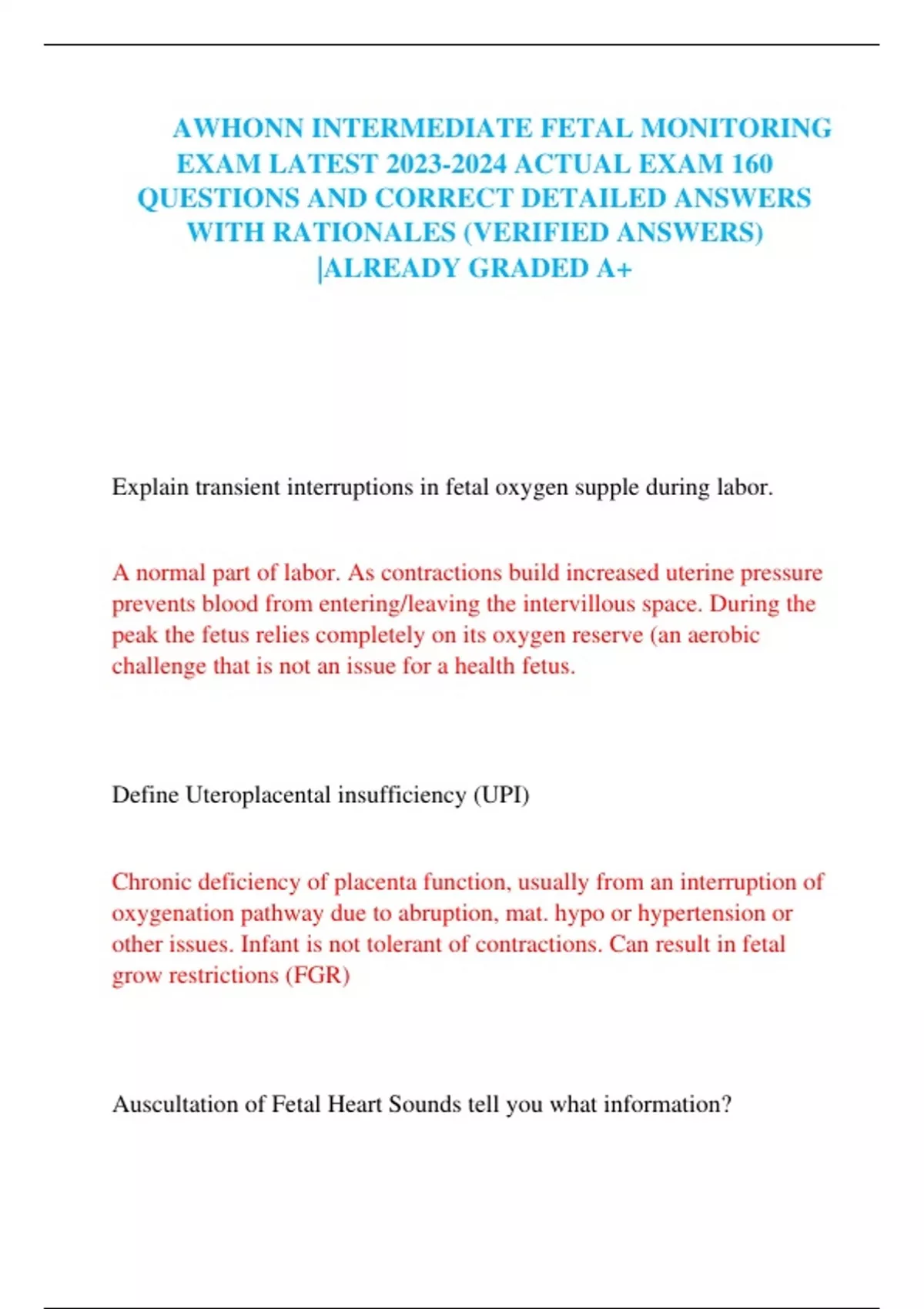 AWHONN INTERMEDIATE FETAL MONITORING EXAM LATEST 2023-2024 ACTUAL EXAM 160 QUESTIONS AND CORRECT DETAILED ANSWERS WITH RATIONALES (VERIFIED ANSWERS) |ALREADY GRADED A+

Explain transient interruptions in fetal oxygen supple during labor.

A normal part of labor. As contractions build increased uterine pressure prevents blood from entering/leaving the intervillous space. During the peak the fetus relies completely on its oxygen reserve (an aerobic challenge that is not an issue for a health fetus.

Define Uteroplacental insufficiency (UPI)

Chronic deficiency of placenta function, usually from an interruption of oxygenation pathway due to abruption, mat. hypo or hypertension or other issues. Infant is not tolerant of contractions. Can result in fetal grow restrictions (FGR)

Auscultation of Fetal Heart Sounds tell you what information?